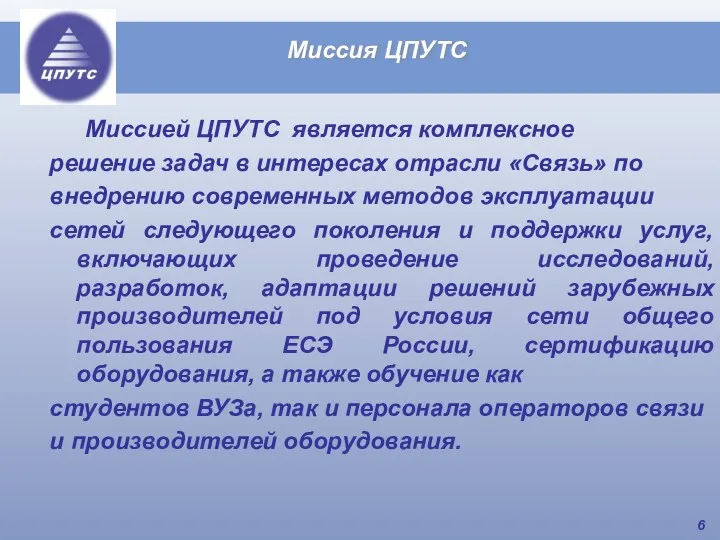 ЦПУТС

Миссия ЦПУТС

Миссией ЦПУТС является комплексное решение задач в интересах отрасли «Связь» по внедрению современных методов эксплуатации сетей следующего поколения и поддержки услуг, включающих проведение исследований, разработок, адаптации решений зарубежных производителей под условия сети общего пользования ЕСЭ России, сертификацию оборудования, а также обучение как студентов ВУЗа, так и персонала операторов связи и производителей оборудования.

6